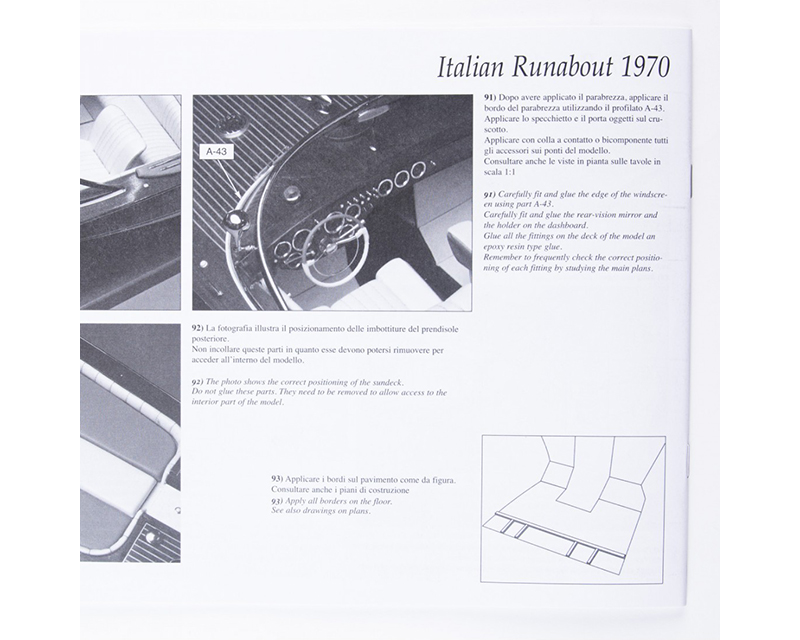 Italian Runabout 1970

A-43

91) Dopo avere applicato il parabrezza, applicare il bordo del parabrezza utilizzando il profilato A-43. Applicare lo specchietto e il porta oggetti sul cruscotto.
Applicare con colla a contatto o bicomponente tutti gli accessori sui ponti del modello.
Consultare anche le viste in pianta sulle tavole in scala 1:1

91) Carefully fit and glue the edge of the windscreen using part A-43.
Carefully fit and glue the rear-vision mirror and the holder on the dashboard.
Glue all the fittings on the deck of the model an epoxy resin type glue.
Remember to frequently check the correct positioning of each fitting by studying the main plans.

92) La fotografia illustra il posizionamento delle imbottiture del prendisole posteriore.
Non incollare queste parti in quanto esse devono potersi rimuovere per acceder all'interno del modello.

92) The photo shows the correct positioning of the sundeck.
Do not glue these parts. They need to be removed to allow access to the interior part of the model.

93) Applicare i bordi sul pavimento come da figura.
Consultare anche i piani di costruzione
93) Apply all borders on the floor.
See also drawings on plans.